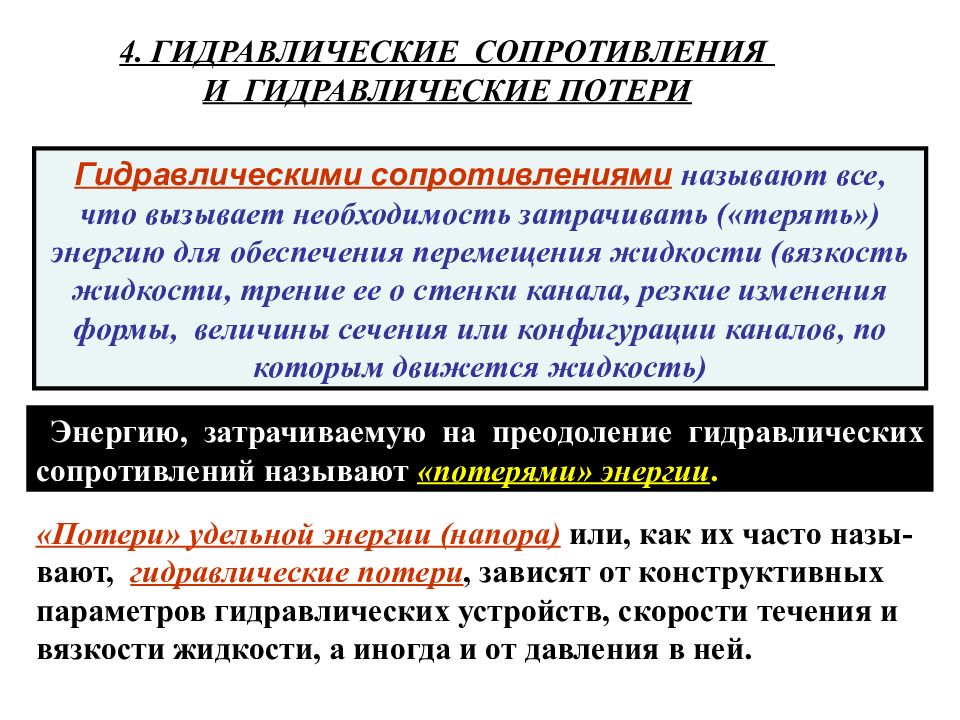 4. ГИДРАВЛИЧЕСКИЕ СОПРОТИВЛЕНИЯ
И ГИДРАВЛИЧЕСКИЕ ПОТЕРИ

Гидравлическими сопротивлениями называют все, что вызывает необходимость затрачивать («терять») энергию для обеспечения перемещения жидкости (вязкость жидкости, трение ее о стенки канала, резкие изменения формы, величины сечения или конфигурации каналов, по которым движется жидкость)

Энергию, затрачиваемую на преодоление гидравлических сопротивлений называют «потерями» энергии.

«Потери» удельной энергии (напора) или, как их часто называют, гидравлические потери, зависят от конструктивных параметров гидравлических устройств, скорости течения и вязкости жидкости, а иногда и от давления в ней.